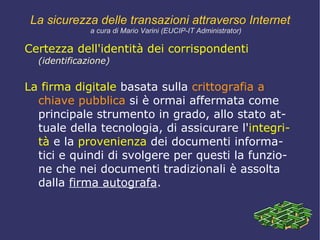 La sicurezza delle transazioni attraverso Internet
a cura di Mario Varini (EUCIP-IT Administrator)

Certezza dell'identità dei corrispondenti
(identificazione)

La firma digitale basata sulla crittografia a chiave pubblica si è ormai affermata come principale strumento in grado, allo stato attuale della tecnologia, di assicurare l'integrità e la provenienza dei documenti informatici e quindi di svolgere per questi la funzione che nei documenti tradizionali è assolta dalla firma autografa.